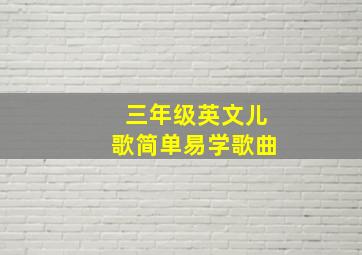 三年级英文儿歌简单易学歌曲